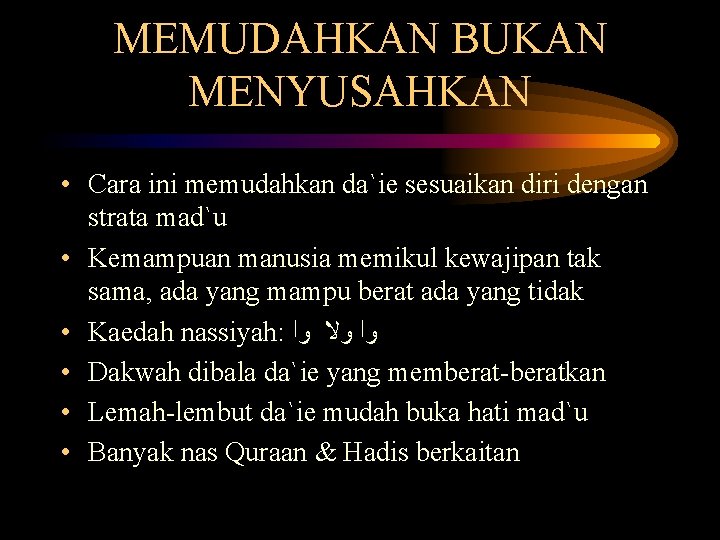 MEMUDAHKAN BUKAN MENYUSAHKAN

• Cara ini memudahkan da`ie sesuaikan diri dengan strata mad`u
• Kemampuan manusia memikul kewajipan tak sama, ada yang mampu berat ada yang tidak
• Kaedah nassiyah: وا ولا وا
• Dakwah dibala da`ie yang memberat-beratkan
• Lemah-lembut da`ie mudah buka hati mad`u
• Banyak nas Quraan & Hadis berkaitan